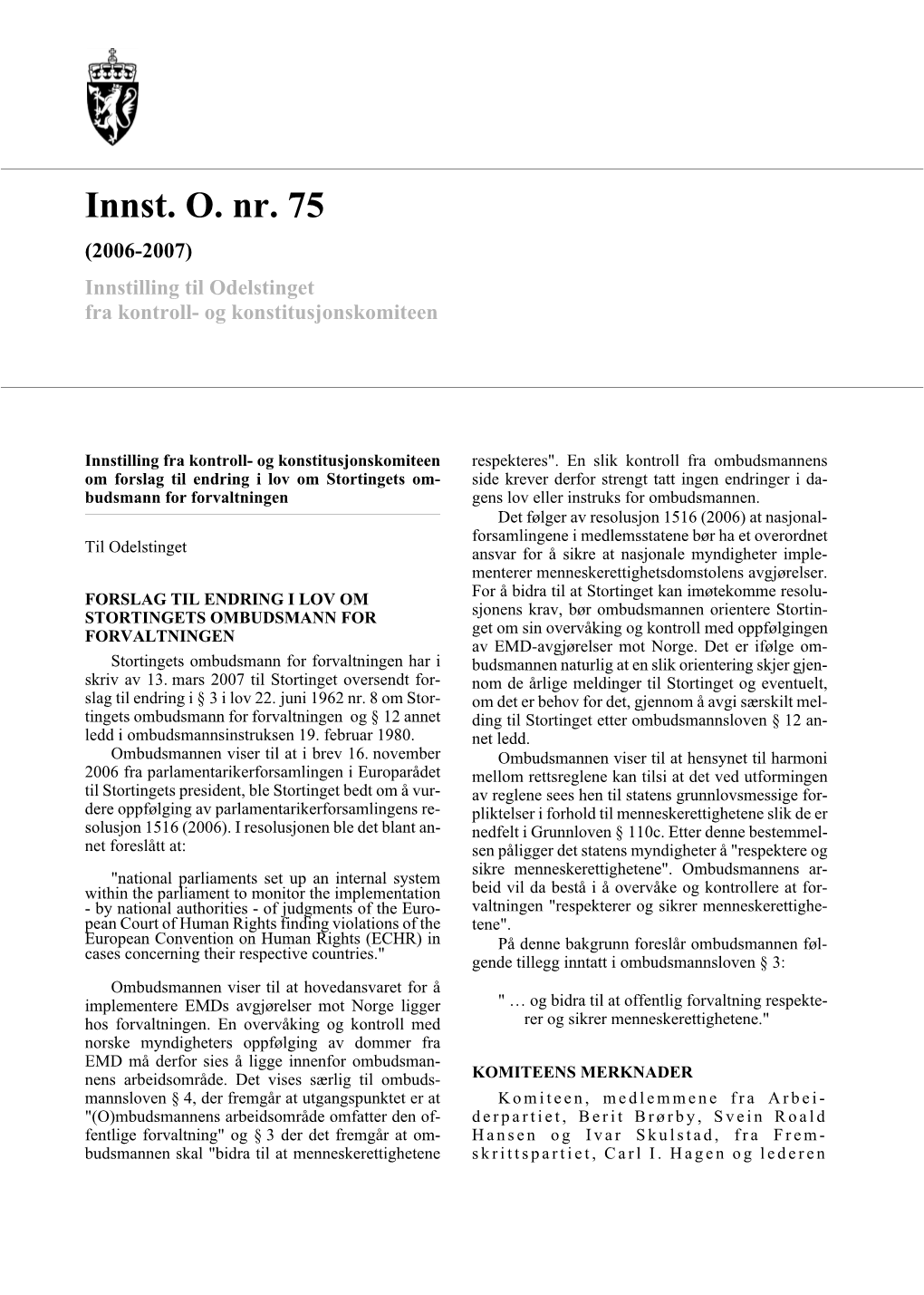 Innst. O. nr. 75

(2006-2007)

Innstilling til Odelstinget fra kontroll- og konstitusjonskomiteen

Innstilling fra kontroll- og konstitusjonskomiteen om forslag til endring i lov om Stortingets ombudsmann for forvaltningen

Til Odelstinget

FORSLAG TIL ENDRING I LOV OM STORTINGETS OMBUDSMANN FOR FORVALTNINGEN

Stortingets ombudsmann for forvaltningen har i skriv av 13. mars 2007 til Stortinget oversendt forslag til endring i § 3 i lov 22. juni 1962 nr. 8 om Stortingets ombudsmann for forvaltningen og § 12 annet ledd i ombudsmannsinstruksen 19. februar 1980.

Ombudsmannen viser til at i brev 16. november 2006 fra parlamentarikerforsamlingen i Europarådet til Stortingets president, ble Stortinget bedt om å vurdere oppfølging av parlamentarikerforsamlingens resolusjon 1516 (2006). I resolusjonen ble det blant annet foreslått at:

"national parliaments set up an internal system within the parliament to monitor the implementation - by national authorities - of judgments of the European Court of Human Rights finding violations of the European Convention on Human Rights (ECHR) in cases concerning their respective countries."

Ombudsmannen viser til at hovedansvaret for å implementere EMDs avgjørelser mot Norge ligger hos forvaltningen. En overvåking og kontroll med norske myndigheters oppfølging av dommer fra EMD må derfor sies å ligge innenfor ombudsmannens arbeidsområde. Det vises særlig til ombudsmannsloven § 4, der fremgår at utgangspunktet er at "(O)mbudsmannens arbeidsområde omfatter den offentlige forvaltning" og § 3 der det fremgår at ombudsmannen skal "bidra til at menneskerettighetene respekteres". En slik kontroll fra ombudsmannens side krever derfor strengt tatt ingen endringer i dagens lov eller instruks for ombudsmannen.

Det følger av resolusjon 1516 (2006) at nasjonalforsamlingene i medlemsstatene bør ha et overordnet ansvar for å sikre at nasjonale myndigheter implementerer menneskerettighetsdomstolens avgjørelser. For å bidra til at Stortinget kan imøtekomme resolusjonens krav, bør ombudsmannen orientere Stortinget om sin overvåking og kontroll med oppfølgingen av EMD-avgjørelser mot Norge. Det er ifølge ombudsmannen naturlig at en slik orientering skjer gjennom de årlige meldinger til Stortinget og eventuelt, om det er behov for det, gjennom å avgi særskilt melding til Stortinget etter ombudsmannsloven § 12 annet ledd.

Ombudsmannen viser til at hensynet til harmoni mellom rettsreglene kan tilsi at det ved utformingen av reglene sees hen til statens grunnlovsmessige forpliktelser i forhold til menneskerettighetene slik de er nedfelt i Grunnloven § 110c. Etter denne bestemmelsen påligger det statens myndigheter å "respektere og sikre menneskerettighetene". Ombudsmannens arbeid vil da bestå i å overvåke og kontrollere at forvaltningen "respekterer og sikrer menneskerettighetene".

På denne bakgrunn foreslår ombudsmannen følgende tillegg inntatt i ombudsmannsloven § 3:

" … og bidra til at offentlig forvaltning respekterer og sikrer menneskerettighetene."

KOMITEENS MERKNADER

Komiteen, medlemmene fra Arbeiderpartiet, Berit Brørby, Svein Roald Hansen og Ivar Skulstad, fra Fremskrittspartiet, Carl I. Hagen og lederen